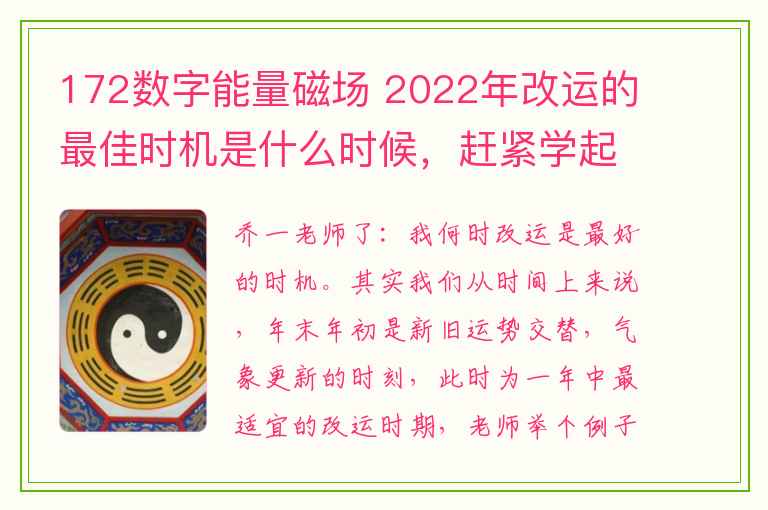 172数字能量磁场 2022年改运的最佳时机是什么时候，赶紧学起

乔一老师了：我何时改运是最好的时机。其实我们从时间上来说，年末年初是新旧运势交替，气象更新的时刻，此时为一年中最适宜的改运时期，老师举个例子